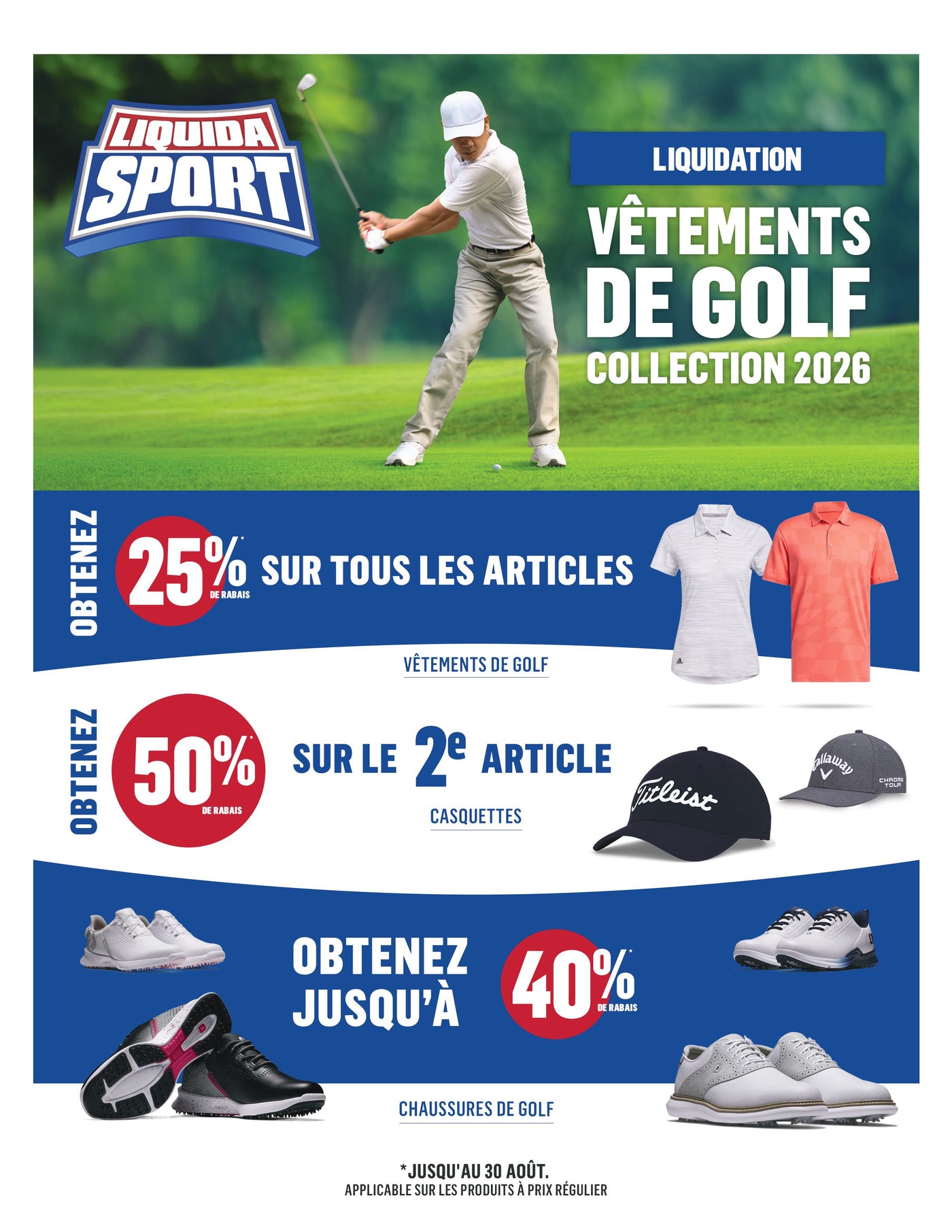 LIQUIDA SPORT

LIQUIDATION

VÊTEMENTS DE GOLF

COLLECTION 2026

OBTENEZ

25%* DE RABAIS SUR TOUS LES ARTICLES

VÊTEMENTS DE GOLF

OBTENEZ

50%* DE RABAIS SUR LE 2e ARTICLE

CASQUETTES

Titleist

Callaway

CHROME TOUR

OBTENEZ JUSQU'À 40%* DE RABAIS

CHAUSSURES DE GOLF

*JUSQU'AU 30 AOÛT.
APPLICABLE SUR LES PRODUITS À PRIX RÉGULIER